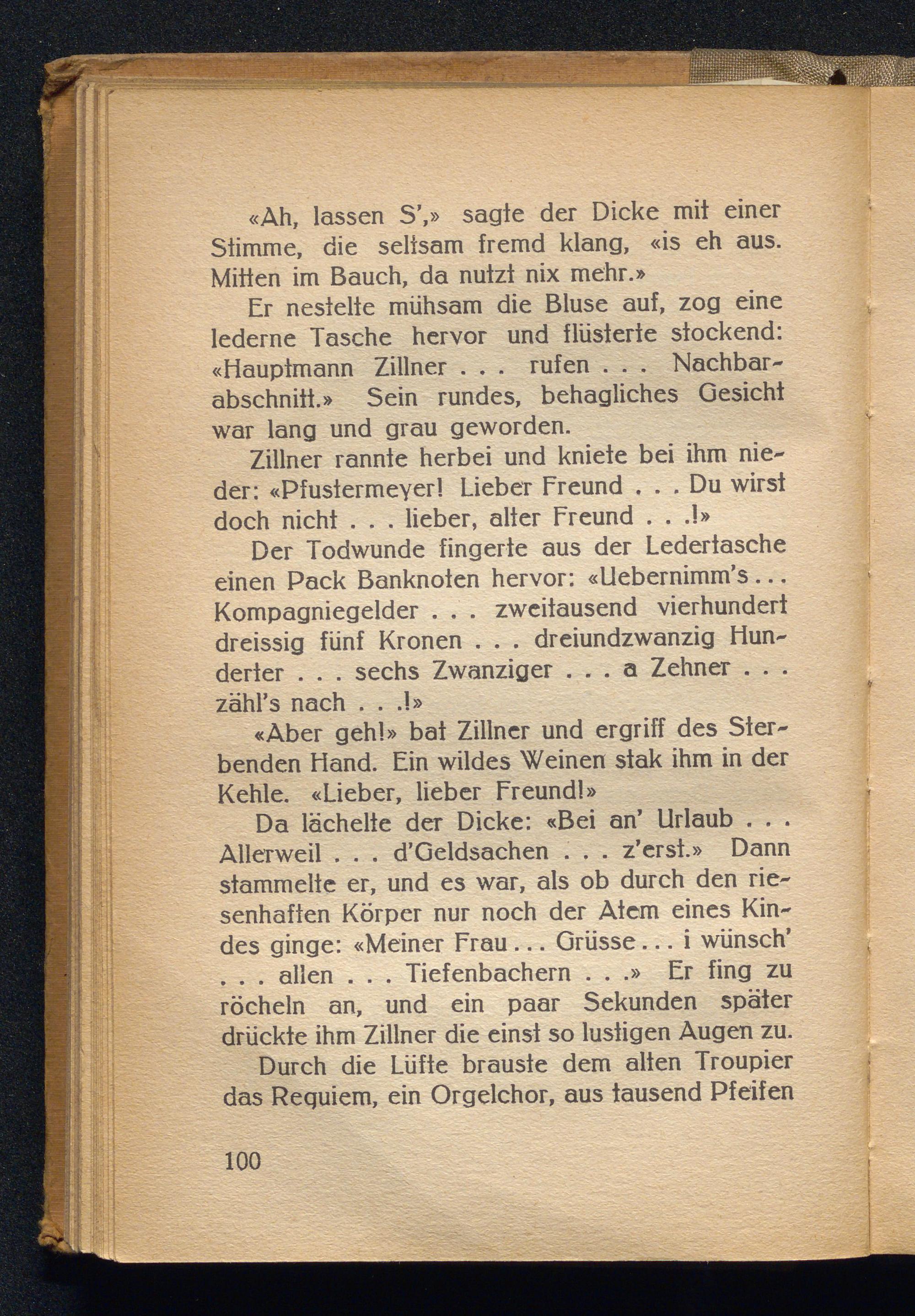 «Ah, lassen S',» sagte der Dicke mit einer Stimme, die seltsam fremd klang, «is eh aus. Mitten im Bauch, da nutzt nix mehr.»

Er nestelte mühsam die Bluse auf, zog eine lederne Tasche hervor und flüsterte stockend: «Hauptmann Zillner . . . rufen . . . Nachbarabschnitt.» Sein rundes, behagliches Gesicht war lang und grau geworden.

Zillner rannte herbei und kniete bei ihm nieder: «Pfustermeyer! Lieber Freund . . . Du wirst doch nicht . . . lieber, alter Freund . . .!»

Der Todwunde fingerte aus der Ledertasche einen Pack Banknoten hervor: «Uebernimm's . . . Kompagniegelder . . . zweitausend vierhundert dreissig fünf Kronen . . . dreiundzwanzig Hunderter . . . sechs Zwanziger . . . a Zehner . . . zähl's nach . . .!»

«Aber geh!» bat Zillner und ergriff des Sterbenden Hand. Ein wildes Weinen stak ihm in der Kehle. «Lieber, lieber Freund!»

Da lächelte der Dicke: «Bei an' Urlaub . . . Allerweil . . . d'Geldsachen . . . z'erst.» Dann stammelte er, und es war, als ob durch den riesenhaften Körper nur noch der Atem eines Kindes ginge: «Meiner Frau . . . Grüsse . . . i wünsch' . . . allen . . . Tiefenbachern . . .» Er fing zu röcheln an, und ein paar Sekunden später drückte ihm Zillner die einst so lustigen Augen zu.

Durch die Lüfte brauste dem alten Troupier das Requiem, ein Orgelchor, aus tausend Pfeifen

100